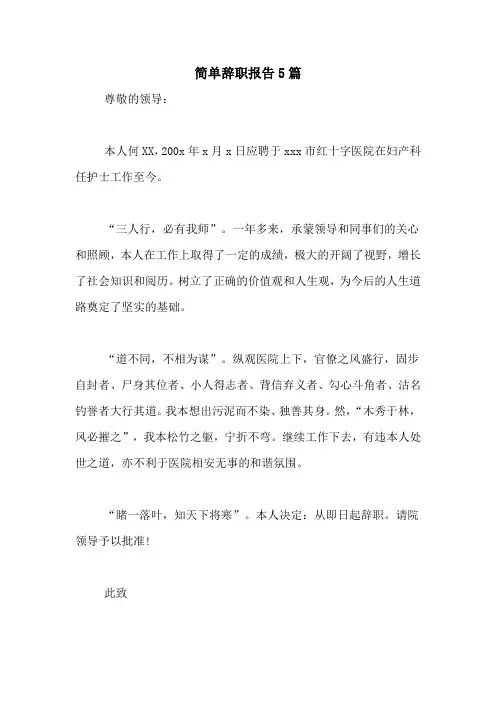 简单辞职报告5篇

尊敬的领导：

本人何XX，200x年x月x日应聘于xxx市红十字医院在妇产科任护士工作至今。

“三人行，必有我师”。一年多来，承蒙领导和同事们的关心和照顾，本人在工作上取得了一定的成绩，极大的开阔了视野，增长了社会知识和阅历。树立了正确的价值观和人生观，为今后的人生道路奠定了坚实的基础。

“道不同，不相为谋”。纵观医院上下，官僚之风盛行，固步自封者、尸身其位者、小人得志者、背信弃义者、勾心斗角者、沽名钓誉者大行其道。我本想出污泥而不染、独善其身。然，“木秀于林，风必摧之”，我本松竹之躯，宁折不弯。继续工作下去，有违本人处世之道，亦不利于医院相安无事的和谐氛围。

“睹一落叶，知天下将寒”。本人决定：从即日起辞职。请院领导予以批准!

此致